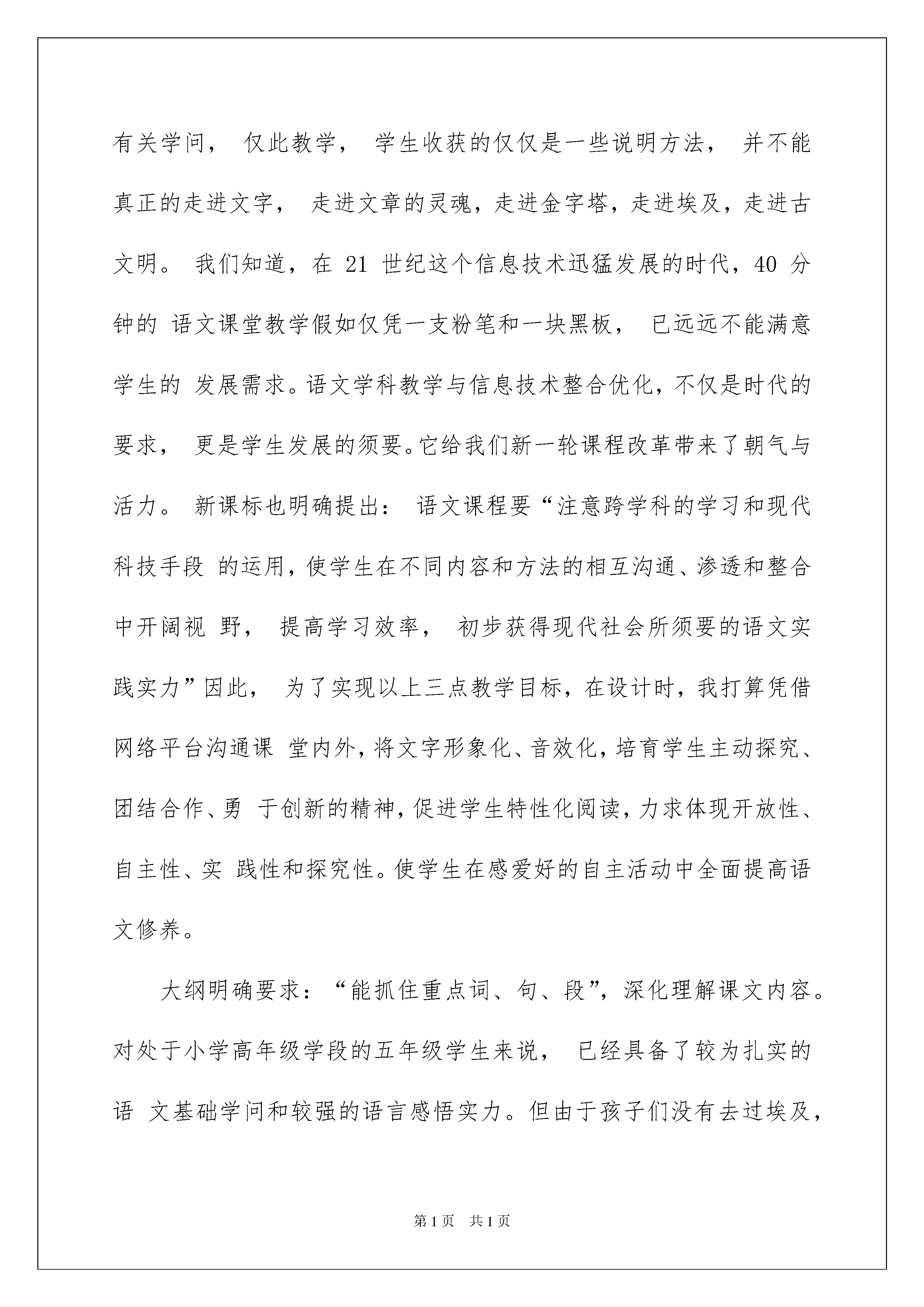 有关学问， 仅此教学， 学生收获的仅仅是一些说明方法， 并不能真正的走进文字， 走进文章的灵魂，走进金字塔，走进埃及，走进古文明。 我们知道，在 21 世纪这个信息技术迅猛发展的时代，40 分钟的 语文课堂教学假如仅凭一支粉笔和一块黑板， 已远远不能满意学生的 发展需求。语文学科教学与信息技术整合优化，不仅是时代的要求， 更是学生发展的须要。它给我们新一轮课程改革带来了朝气与活力。 新课标也明确提出： 语文课程要“注意跨学科的学习和现代科技手段 的运用，使学生在不同内容和方法的相互沟通、渗透和整合中开阔视 野， 提高学习效率， 初步获得现代社会所须要的语文实践实力”因此， 为了实现以上三点教学目标，在设计时，我打算凭借网络平台沟通课 堂内外，将文字形象化、音效化，培育学生主动探究、团结合作、勇 于创新的精神，促进学生特性化阅读，力求体现开放性、自主性、实 践性和探究性。使学生在感爱好的自主活动中全面提高语文修养。

大纲明确要求：“能抓住重点词、句、段”，深化理解课文内容。对处于小学高年级学段的五年级学生来说， 已经具备了较为扎实的语 文基础学问和较强的语言感悟实力。但由于孩子们没有去过埃及，

第 1 页 共 1 页